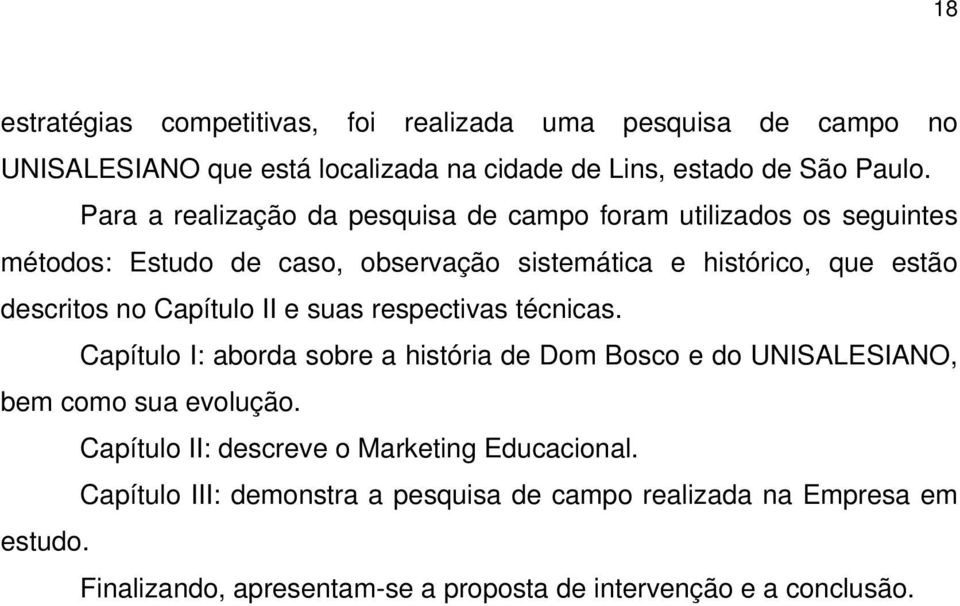 18

estratégias competitivas, foi realizada uma pesquisa de campo no UNISALESIANO que está localizada na cidade de Lins, estado de São Paulo.

Para a realização da pesquisa de campo foram utilizados os seguintes métodos: Estudo de caso, observação sistemática e histórico, que estão descritos no Capítulo II e suas respectivas técnicas.

Capítulo I: aborda sobre a história de Dom Bosco e do UNISALESIANO, bem como sua evolução.

Capítulo II: descreve o Marketing Educacional.

Capítulo III: demonstra a pesquisa de campo realizada na Empresa em estudo.

Finalizando, apresentam-se a proposta de intervenção e a conclusão.